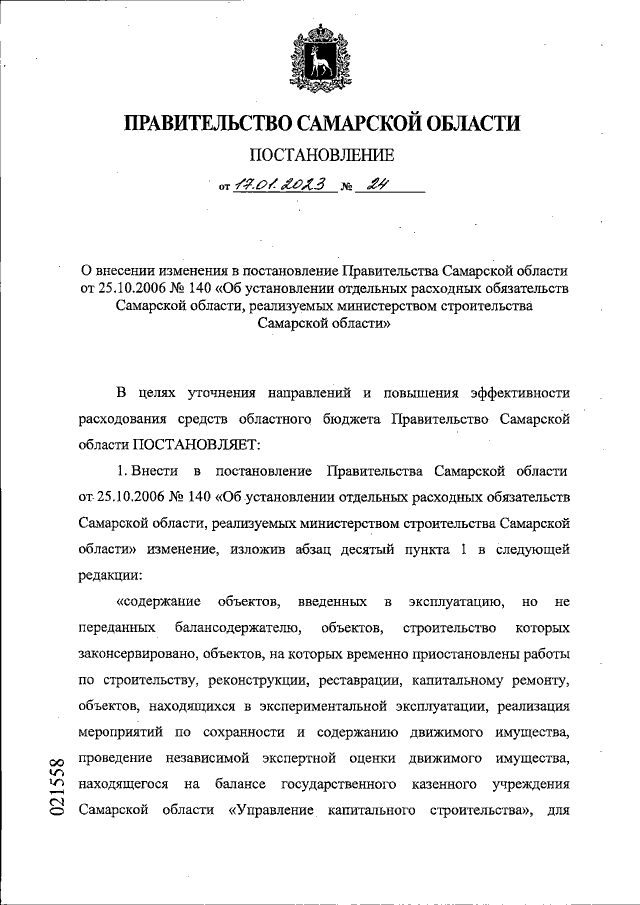 ПРАВИТЕЛЬСТВО САМАРСКОЙ ОБЛАСТИ

ПОСТАНОВЛЕНИЕ

от 17.01.2023 № 24

О внесении изменения в постановление Правительства Самарской области от 25.10.2006 № 140 «Об установлении отдельных расходных обязательств Самарской области, реализуемых министерством строительства Самарской области»

В целях уточнения направлений и повышения эффективности расходования средств областного бюджета Правительство Самарской области ПОСТАНОВЛЯЕТ:

1. Внести в постановление Правительства Самарской области от 25.10.2006 № 140 «Об установлении отдельных расходных обязательств Самарской области, реализуемых министерством строительства Самарской области» изменение, изложив абзац десятый пункта 1 в следующей редакции:

«содержание объектов, введенных в эксплуатацию, но не переданных балансодержателю, объектов, строительство которых законсервировано, объектов, на которых временно приостановлены работы по строительству, реконструкции, реставрации, капитальному ремонту, объектов, находящихся в экспериментальной эксплуатации, реализация мероприятий по сохранности и содержанию движимого имущества, проведение независимой экспертной оценки движимого имущества, находящегося на балансе государственного казенного учреждения Самарской области «Управление капитального строительства», для

021558